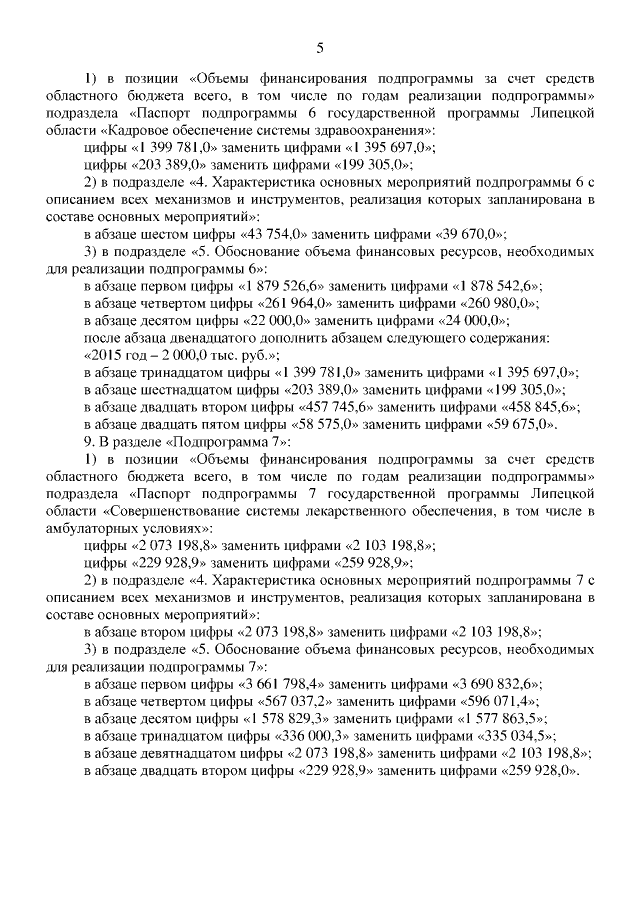 5

1) в позиции «Объемы финансирования подпрограммы за счет средств областного бюджета всего, в том числе по годам реализации подпрограммы» подраздела «Паспорт подпрограммы 6 государственной программы Липецкой области «Кадровое обеспечение системы здравоохранения»:

цифры «1 399 781,0» заменить цифрами «1 395 697,0»;

цифры «203 389,0» заменить цифрами «199 305,0»;

2) в подразделе «4. Характеристика основных мероприятий подпрограммы 6 с описанием всех механизмов и инструментов, реализация которых запланирована в составе основных мероприятий»:

в абзаце шестом цифры «43 754,0» заменить цифрами «39 670,0»;

3) в подразделе «5. Обоснование объема финансовых ресурсов, необходимых для реализации подпрограммы 6»:

в абзаце первом цифры «1 879 526,6» заменить цифрами «1 878 542,6»;

в абзаце четвертом цифры «261 964,0» заменить цифрами «260 980,0»;

в абзаце десятом цифры «22 000,0» заменить цифрами «24 000,0»;

после абзаца двенадцатого дополнить абзацем следующего содержания:

«2015 год – 2 000,0 тыс. руб.»;

в абзаце тринадцатом цифры «1 399 781,0» заменить цифрами «1 395 697,0»;

в абзаце шестнадцатом цифры «203 389,0» заменить цифрами «199 305,0»;

в абзаце двадцать втором цифры «457 745,6» заменить цифрами «458 845,6»;

в абзаце двадцать пятом цифры «58 575,0» заменить цифрами «59 675,0».

9. В разделе «Подпрограмма 7»:

1) в позиции «Объемы финансирования подпрограммы за счет средств областного бюджета всего, в том числе по годам реализации подпрограммы» подраздела «Паспорт подпрограммы 7 государственной программы Липецкой области «Совершенствование системы лекарственного обеспечения, в том числе в амбулаторных условиях»:

цифры «2 073 198,8» заменить цифрами «2 103 198,8»;

цифры «229 928,9» заменить цифрами «259 928,9»;

2) в подразделе «4. Характеристика основных мероприятий подпрограммы 7 с описанием всех механизмов и инструментов, реализация которых запланирована в составе основных мероприятий»:

в абзаце втором цифры «2 073 198,8» заменить цифрами «2 103 198,8»;

3) в подразделе «5. Обоснование объема финансовых ресурсов, необходимых для реализации подпрограммы 7»:

в абзаце первом цифры «3 661 798,4» заменить цифрами «3 690 832,6»;

в абзаце четвертом цифры «567 037,2» заменить цифрами «596 071,4»;

в абзаце десятом цифры «1 578 829,3» заменить цифрами «1 577 863,5»;

в абзаце тринадцатом цифры «336 000,3» заменить цифрами «335 034,5»;

в абзаце девятнадцатом цифры «2 073 198,8» заменить цифрами «2 103 198,8»;

в абзаце двадцать втором цифры «229 928,9» заменить цифрами «259 928,0».